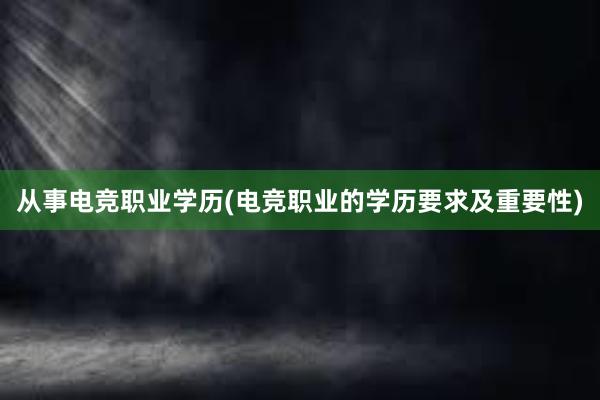 从事电竞职业学历(电竞职业的学历要求及重要性)